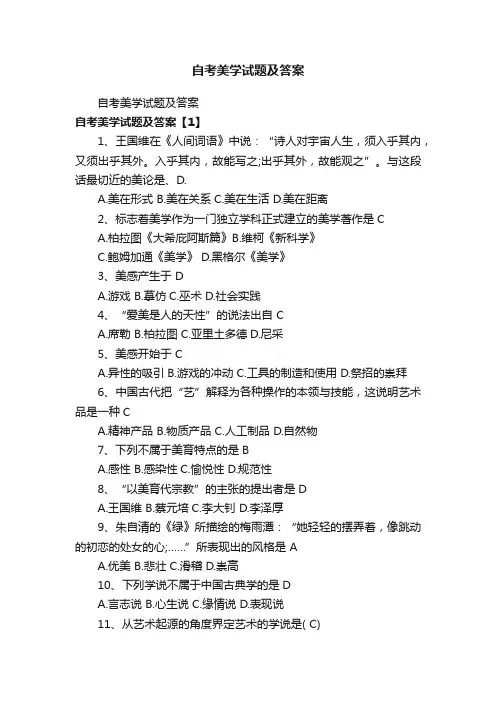 自考美学试题及答案

自考美学试题及答案

自考美学试题及答案【1】

1、王国维在《人间词语》中说："诗人对宇宙人生，须入乎其内，又须出乎其外。入乎其内，故能写之;出乎其外，故能观之"。与这段话最切近的美论是、D.

A.美在形式 B.美在关系 C.美在生活 D.美在距离

2、标志着美学作为一门独立学科正式建立的美学著作是 C

A.柏拉图《大希庇阿斯篇》B.维柯《新科学》

C.鲍姆加通《美学》 D.黑格尔《美学》

3、美感产生于 D

A.游戏 B.摹仿 C.巫术 D.社会实践

4、"爱美是人的天性"的说法出自 C

A.席勒 B.柏拉图 C.亚里士多德 D.尼采

5、美感开始于 C

A.异性的吸引 B.游戏的冲动 C.工具的制造和使用 D.祭招的崇拜

6、中国古代把"艺"解释为各种操作的本领与技能，这说明艺术品是一种 C

A.精神产品 B.物质产品 C.人工制品 D.自然物

7、下列不属于美育特点的是 B

A.感性 B.感染性 C.愉悦性 D.规范性

8、"以美育代宗教"的主张的提出者是 D

A.王国维 B.蔡元培 C.李大钊 D.李泽厚

9、朱自清的《绿》所描绘的梅雨潭："她轻轻的摆弄着，像跳动的初恋的处女的心;......"所表现出的风格是 A

A.优美 B.悲壮 C.滑稽 D.崇高

10、下列学说不属于中国古典学的是 D

A.言志说 B.心生说 C.缘情说 D.表现说

11、从艺术起源的角度界定艺术的学说是( C)